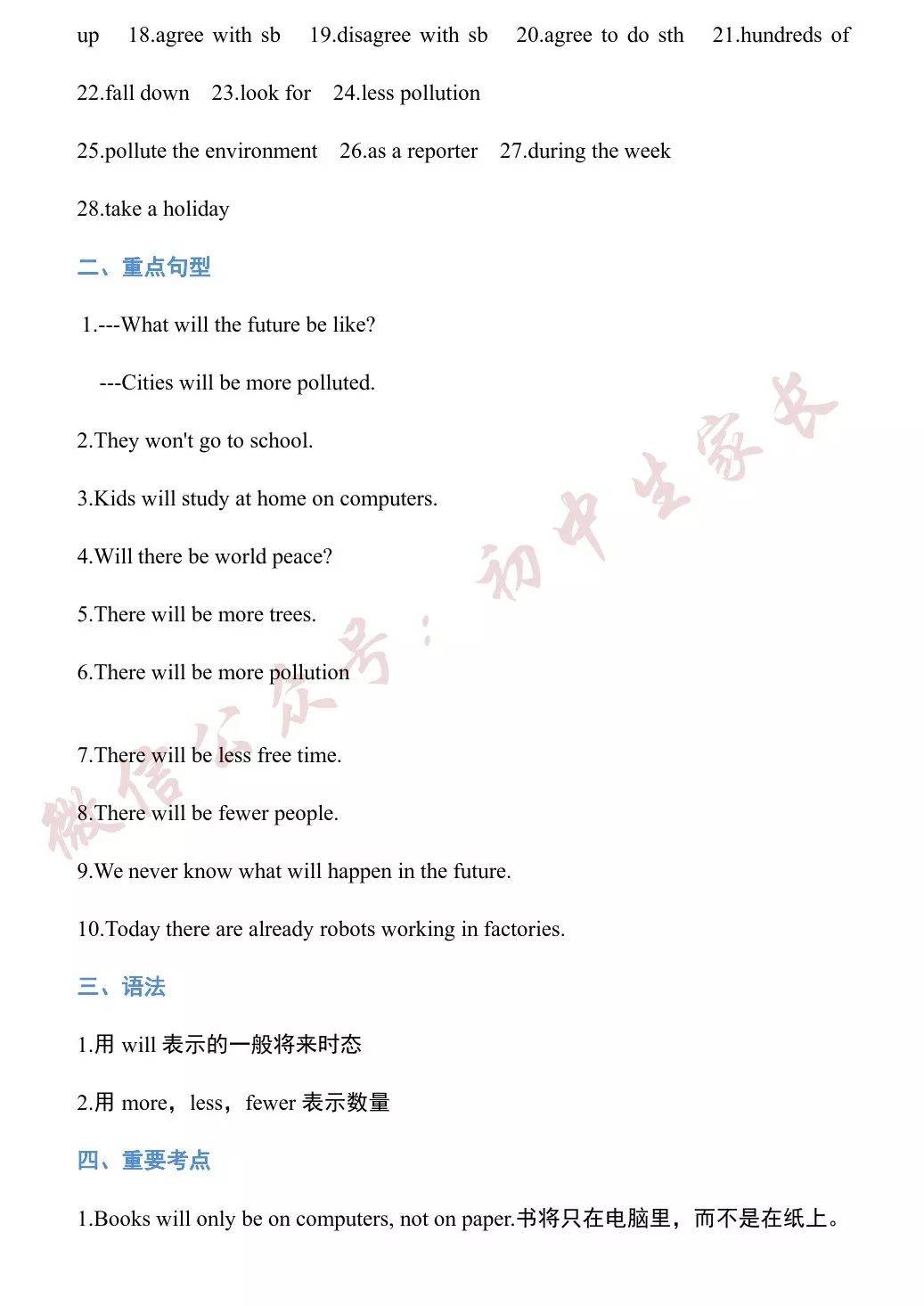 up 18.agree with sb 19.disagree with sb 20.agree to do sth 21.hundreds of

22.fall down 23.look for 24.less pollution

25.pollute the environment 26.as a reporter 27.during the week

28.take a holiday

二、重点句型

1.---What will the future be like?

---Cities will be more polluted.

2.They won't go to school.

3.Kids will study at home on computers.

4.Will there be world peace?

5.There will be more trees.

6.There will be more pollution

7.There will be less free time.

8.There will be fewer people.

9.We never know what will happen in the future.

10.Today there are already robots working in factories.

三、语法

1.用 will 表示的一般将来时态

2.用 more，less，fewer 表示数量

四、重要考点

1.Books will only be on computers, not on paper.书将只在电脑里，而不是在纸上。

微信公众号：初中生家长